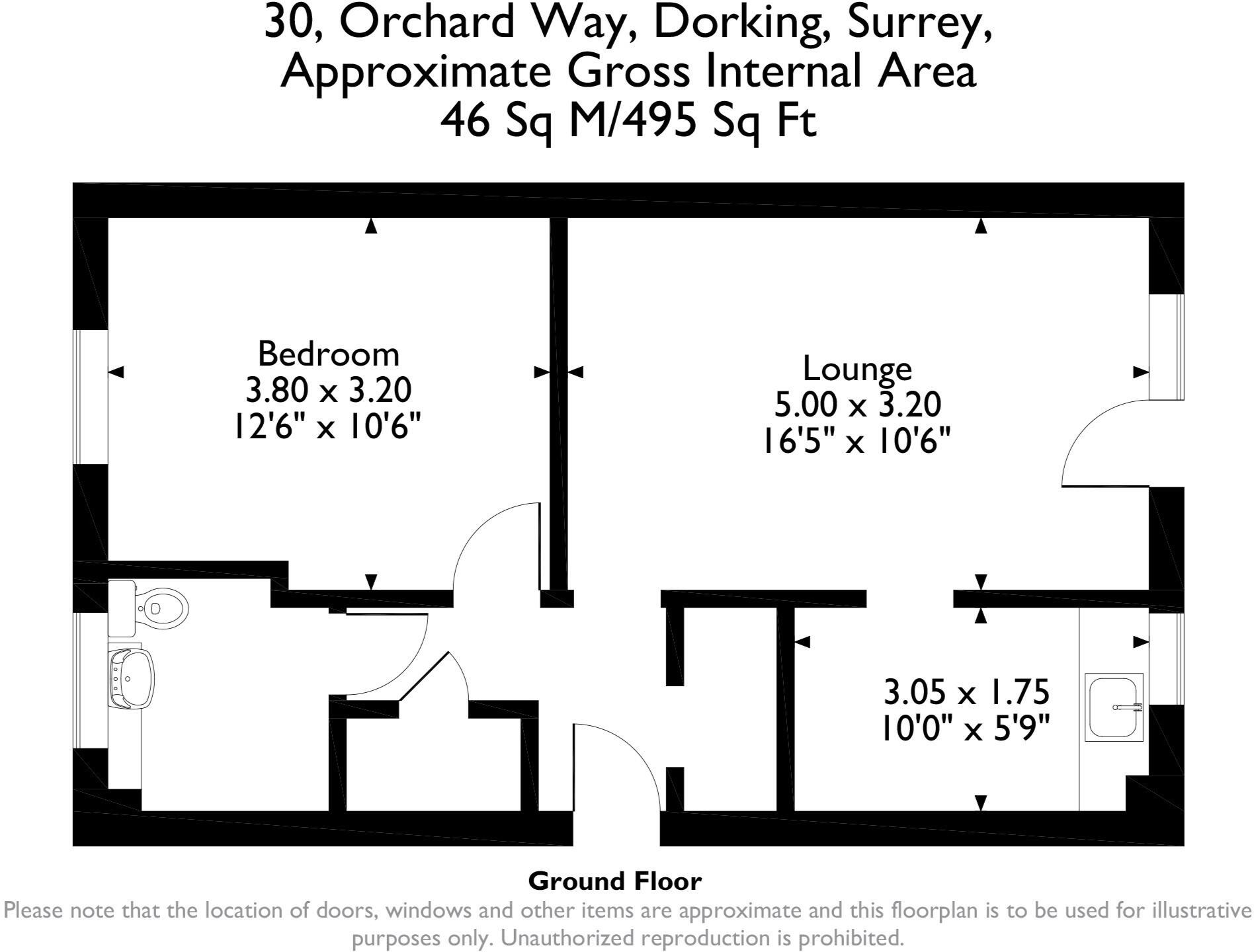 30, Orchard Way, Dorking, Surrey,
Approximate Gross Internal Area
46 Sq M/495 Sq Ft

Bedroom
3.80 x 3.20
12'6" x 10'6"

Lounge
5.00 x 3.20
16'5" x 10'6"

3.05 x 1.75
10'0" x 5'9"

Ground Floor

Please note that the location of doors, windows and other items are approximate and this floorplan is to be used for illustrative purposes only. Unauthorized reproduction is prohibited.